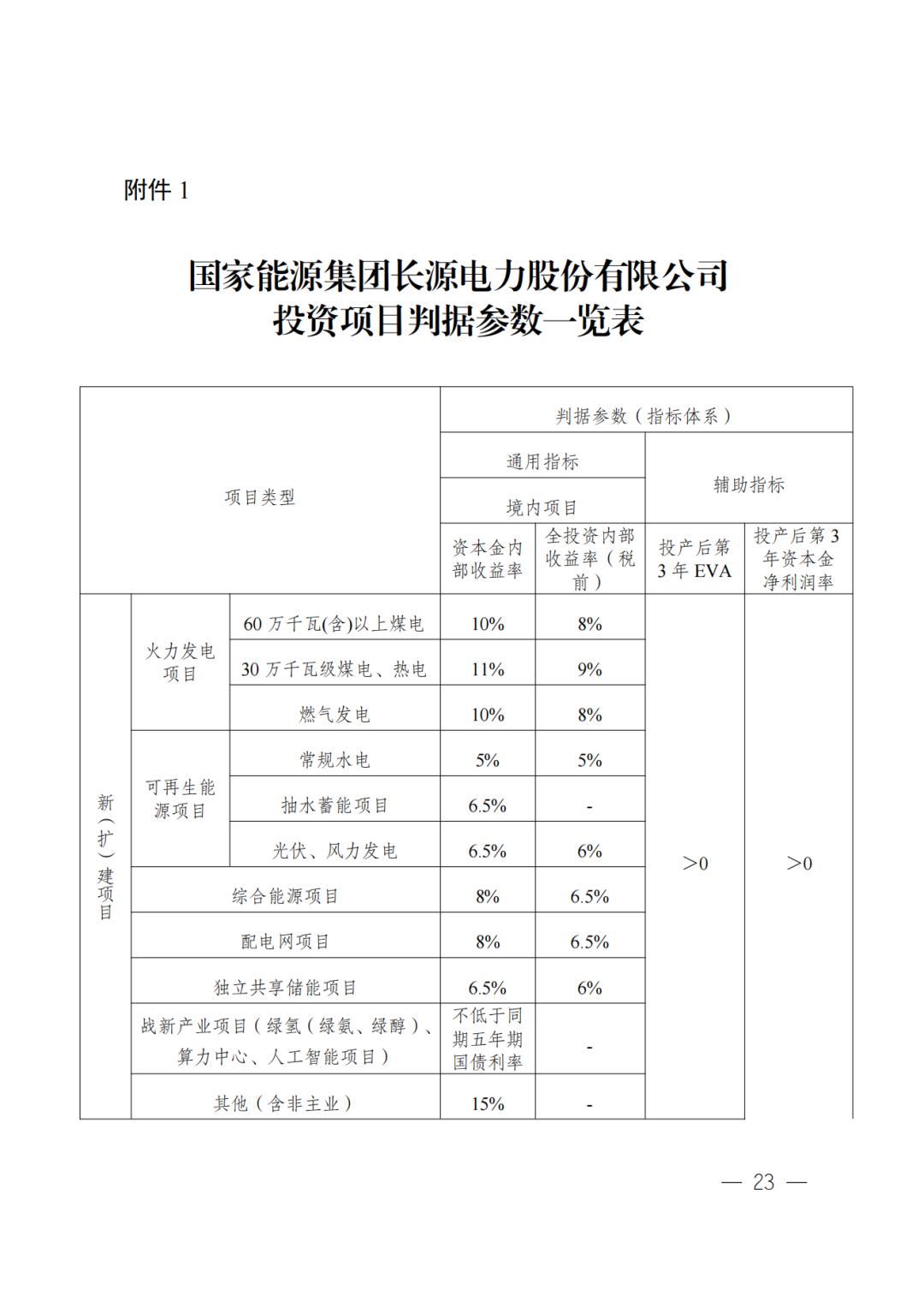 附件1

国家能源集团长源电力股份有限公司
投资项目判据参数一览表

| 项目类型 | | | 判据参数（指标体系） | | | |
|---|---|---|---|---|---|---|
| | | | 通用指标 | | 辅助指标 | |
| | | | 境内项目 | | | |
| | | | 资本金内部收益率 | 全投资内部收益率（税前） | 投产后第3年EVA | 投产后第3年资本金净利润率 |
| 新（扩）建项目 | 火力发电项目 | 60万千瓦(含)以上煤电 | 10% | 8% | >0 | >0 |
| | | 30万千瓦级煤电、热电 | 11% | 9% | | |
| | | 燃气发电 | 10% | 8% | | |
| | 可再生能源项目 | 常规水电 | 5% | 5% | | |
| | | 抽水蓄能项目 | 6.5% | - | | |
| | | 光伏、风力发电 | 6.5% | 6% | | |
| | 综合能源项目 | | 8% | 6.5% | | |
| | 配电网项目 | | 8% | 6.5% | | |
| | 独立共享储能项目 | | 6.5% | 6% | | |
| | 战新产业项目（绿氢（绿氨、绿醇）、算力中心、人工智能项目） | | 不低于同期五年期国债利率 | - | | |
| | 其他（含非主业） | | 15% | - | | |

— 23 —